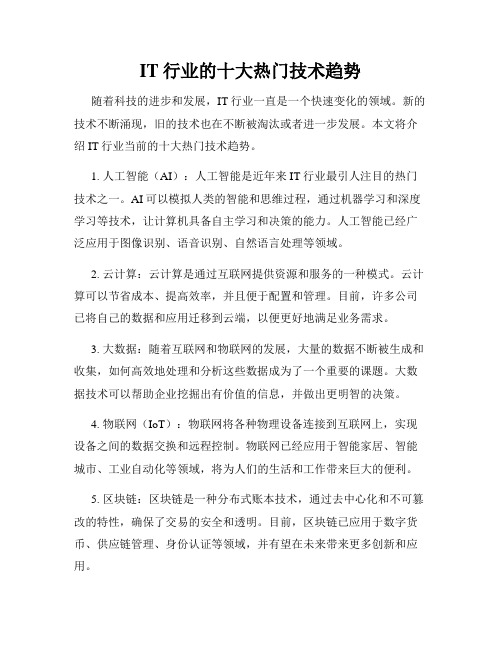 IT 行业的十大热门技术趋势

随着科技的进步和发展，IT 行业一直是一个快速变化的领域。新的技术不断涌现，旧的技术也在不断被淘汰或者进一步发展。本文将介绍 IT 行业当前的十大热门技术趋势。

1. 人工智能（AI）：人工智能是近年来 IT 行业最引人注目的热门技术之一。AI 可以模拟人类的智能和思维过程，通过机器学习和深度学习等技术，让计算机具备自主学习和决策的能力。人工智能已经广泛应用于图像识别、语音识别、自然语言处理等领域。

2. 云计算：云计算是通过互联网提供资源和服务的一种模式。云计算可以节省成本、提高效率，并且便于配置和管理。目前，许多公司已将自己的数据和应用迁移到云端，以便更好地满足业务需求。

3. 大数据：随着互联网和物联网的发展，大量的数据不断被生成和收集，如何高效地处理和分析这些数据成为了一个重要的课题。大数据技术可以帮助企业挖掘出有价值的信息，并做出更明智的决策。

4. 物联网（IoT）：物联网将各种物理设备连接到互联网上，实现设备之间的数据交换和远程控制。物联网已经应用于智能家居、智能城市、工业自动化等领域，将为人们的生活和工作带来巨大的便利。

5. 区块链：区块链是一种分布式账本技术，通过去中心化和不可篡改的特性，确保了交易的安全和透明。目前，区块链已应用于数字货币、供应链管理、身份认证等领域，并有望在未来带来更多创新和应用。